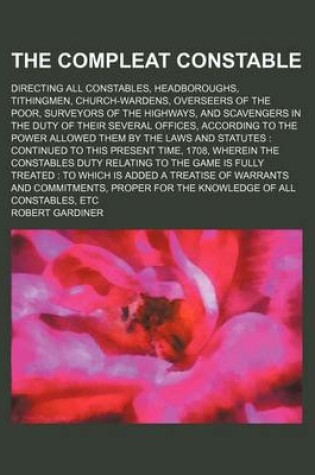 THE COMPLEAT CONSTABLE

DIRECTING ALL CONSTABLES, HEADBOROUGHS, TITHINGMEN, CHURCH-WARDENS, OVERSEERS OF THE POOR, SURVEYORS OF THE HIGHWAYS, AND SCAVENGERS IN THE DUTY OF THEIR SEVERAL OFFICES, ACCORDING TO THE POWER ALLOWED THEM BY THE LAWS AND STATUTES : CONTINUED TO THIS PRESENT TIME, 1708, WHEREIN THE CONSTABLES DUTY RELATING TO THE GAME IS FULLY TREATED : TO WHICH IS ADDED A TREATISE OF WARRANTS AND COMMITMENTS, PROPER FOR THE KNOWLEDGE OF ALL CONSTABLES, ETC

ROBERT GARDINER